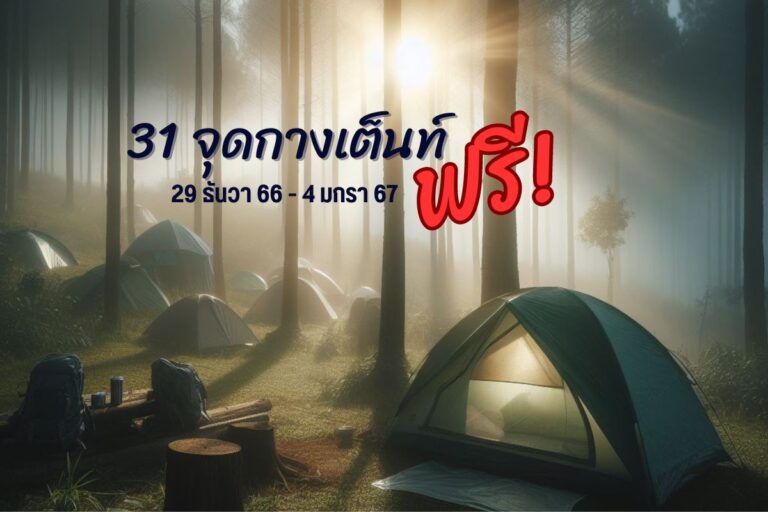 31 จุดกางเต็นท์ ฟรี!
29 ธันวา 66 - 4 มกรา 67